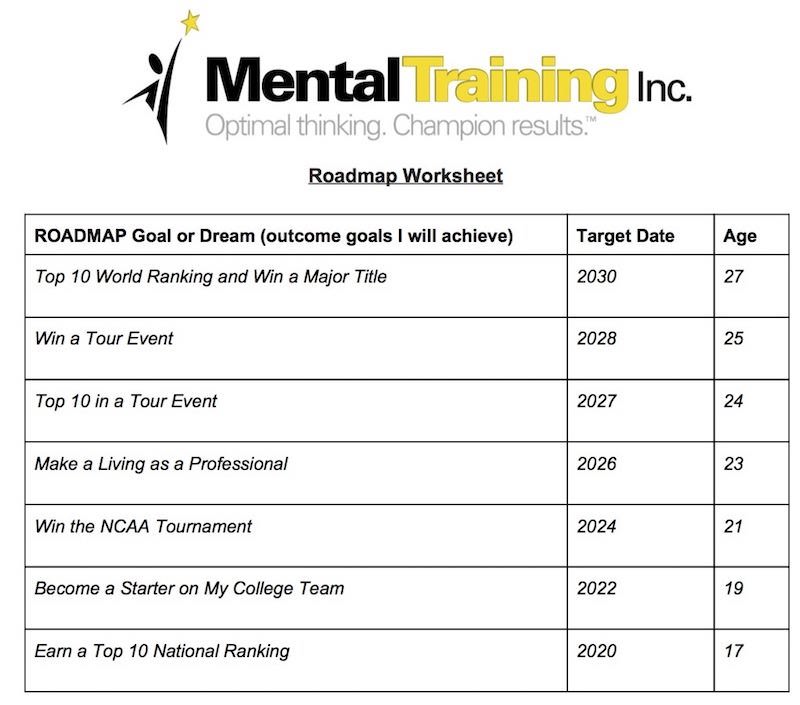 MentalTraining Inc.
Optimal thinking. Champion results.™

Roadmap Worksheet

| ROADMAP Goal or Dream (outcome goals I will achieve) | Target Date | Age |
|---|---|---|
| Top 10 World Ranking and Win a Major Title | 2030 | 27 |
| Win a Tour Event | 2028 | 25 |
| Top 10 in a Tour Event | 2027 | 24 |
| Make a Living as a Professional | 2026 | 23 |
| Win the NCAA Tournament | 2024 | 21 |
| Become a Starter on My College Team | 2022 | 19 |
| Earn a Top 10 National Ranking | 2020 | 17 |